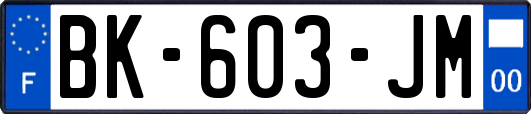 F

BK-603-JM

00